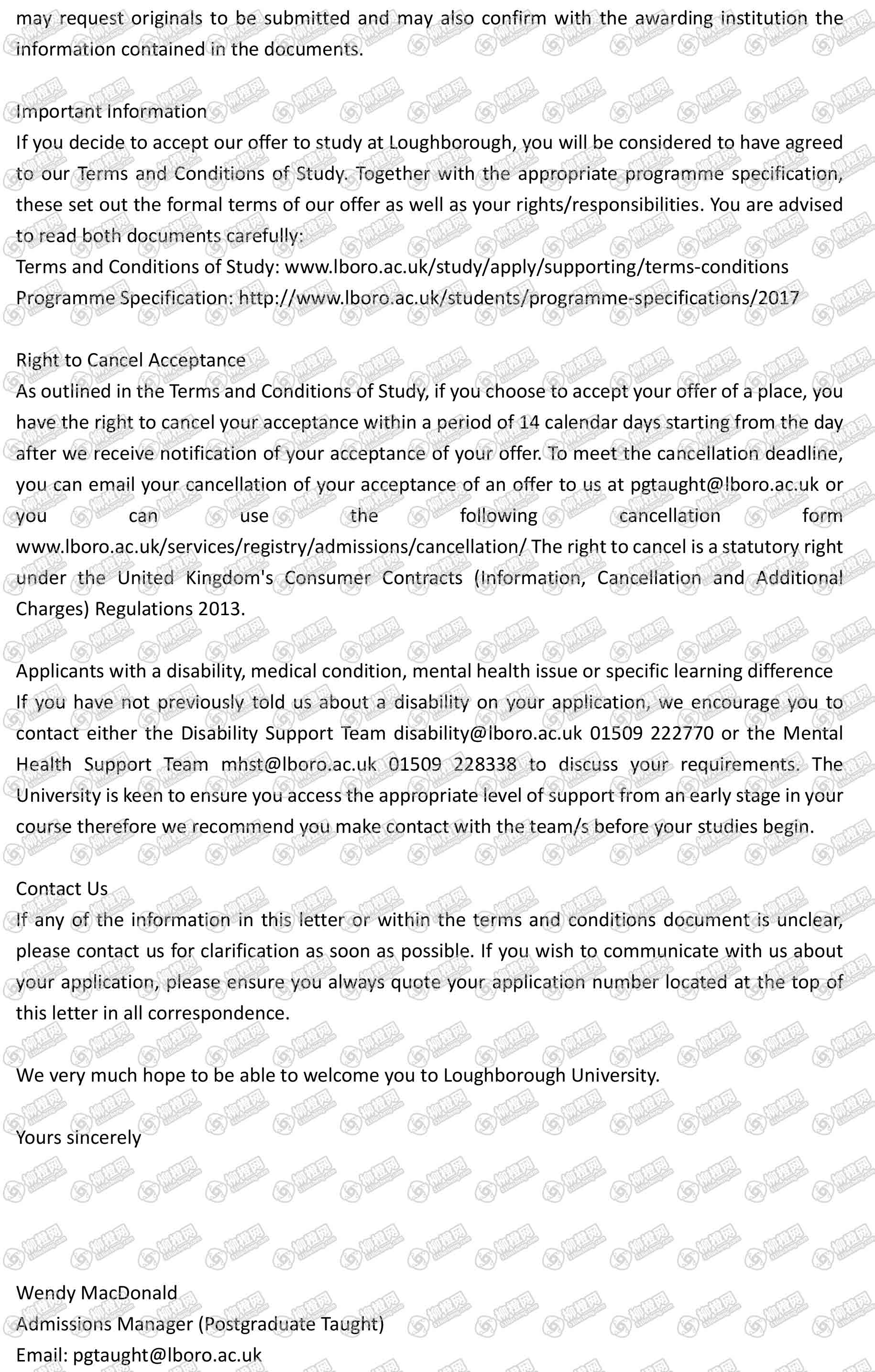 may request originals to be submitted and may also confirm with the awarding institution the information contained in the documents.

Important Information
If you decide to accept our offer to study at Loughborough, you will be considered to have agreed to our Terms and Conditions of Study. Together with the appropriate programme specification, these set out the formal terms of our offer as well as your rights/responsibilities. You are advised to read both documents carefully:
Terms and Conditions of Study: www.lboro.ac.uk/study/apply/supporting/terms-conditions
Programme Specification: http://www.lboro.ac.uk/students/programme-specifications/2017

Right to Cancel Acceptance
As outlined in the Terms and Conditions of Study, if you choose to accept your offer of a place, you have the right to cancel your acceptance within a period of 14 calendar days starting from the day after we receive notification of your acceptance of your offer. To meet the cancellation deadline, you can email your cancellation of your acceptance of an offer to us at pgtaught@lboro.ac.uk or you can use the following cancellation form www.lboro.ac.uk/services/registry/admissions/cancellation/ The right to cancel is a statutory right under the United Kingdom's Consumer Contracts (Information, Cancellation and Additional Charges) Regulations 2013.

Applicants with a disability, medical condition, mental health issue or specific learning difference
If you have not previously told us about a disability on your application, we encourage you to contact either the Disability Support Team disability@lboro.ac.uk 01509 222770 or the Mental Health Support Team mhst@lboro.ac.uk 01509 228338 to discuss your requirements. The University is keen to ensure you access the appropriate level of support from an early stage in your course therefore we recommend you make contact with the team/s before your studies begin.

Contact Us
If any of the information in this letter or within the terms and conditions document is unclear, please contact us for clarification as soon as possible. If you wish to communicate with us about your application, please ensure you always quote your application number located at the top of this letter in all correspondence.

We very much hope to be able to welcome you to Loughborough University.

Yours sincerely

Wendy MacDonald
Admissions Manager (Postgraduate Taught)
Email: pgtaught@lboro.ac.uk